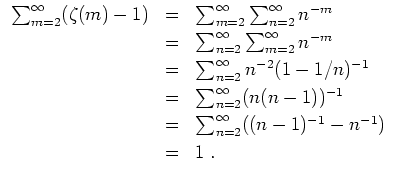 $\sum_{m=2}^{\infty}(\zeta(m)-1) = \sum_{m=2}^{\infty}\sum_{n=2}^{\infty} n^{-m}$
$= \sum_{n=2}^{\infty}\sum_{m=2}^{\infty} n^{-m}$
$= \sum_{n=2}^{\infty} n^{-2}(1-1/n)^{-1}$
$= \sum_{n=2}^{\infty}(n(n-1))^{-1}$
$= \sum_{n=2}^{\infty}((n-1)^{-1}-n^{-1})$
$= 1\ .$